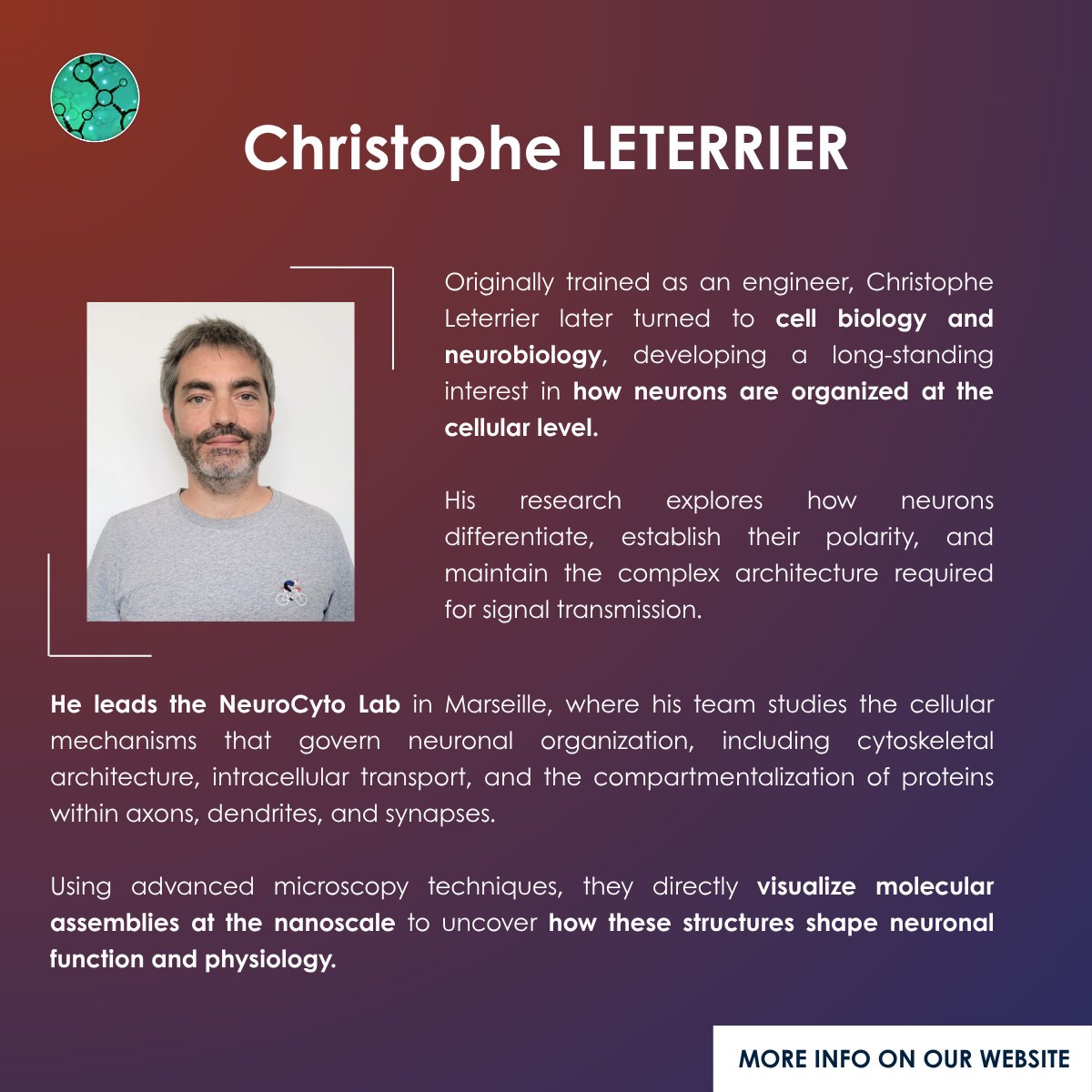 Christophe LETERRIER

Originally trained as an engineer, Christophe Leterrier later turned to cell biology and neurobiology, developing a long-standing interest in how neurons are organized at the cellular level.

His research explores how neurons differentiate, establish their polarity, and maintain the complex architecture required for signal transmission.

He leads the NeuroCyto Lab in Marseille, where his team studies the cellular mechanisms that govern neuronal organization, including cytoskeletal architecture, intracellular transport, and the compartmentalization of proteins within axons, dendrites, and synapses.

Using advanced microscopy techniques, they directly visualize molecular assemblies at the nanoscale to uncover how these structures shape neuronal function and physiology.

MORE INFO ON OUR WEBSITE